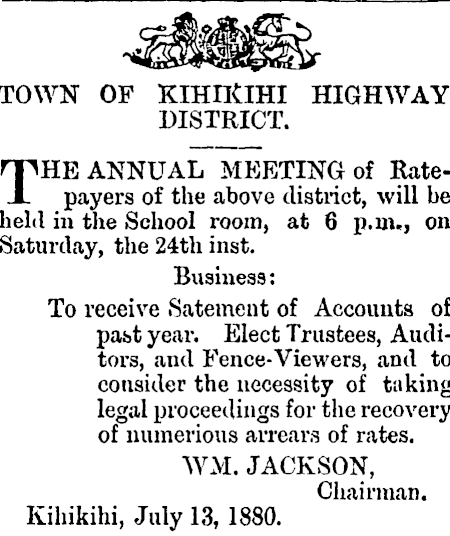 TOWN OF KIHIKIHI HIGHWAY DISTRICT.

THE ANNUAL MEETING of Ratepayers of the above district, will be held in the School room, at 6 p.m., on Saturday, the 24th inst.

Business:

To receive Satement of Accounts of past year. Elect Trustees, Auditors, and Fence-Viewers, and to consider the necessity of taking legal proceedings for the recovery of numerious arrears of rates.

WM. JACKSON,
Chairman.

Kihikihi, July 13, 1880.